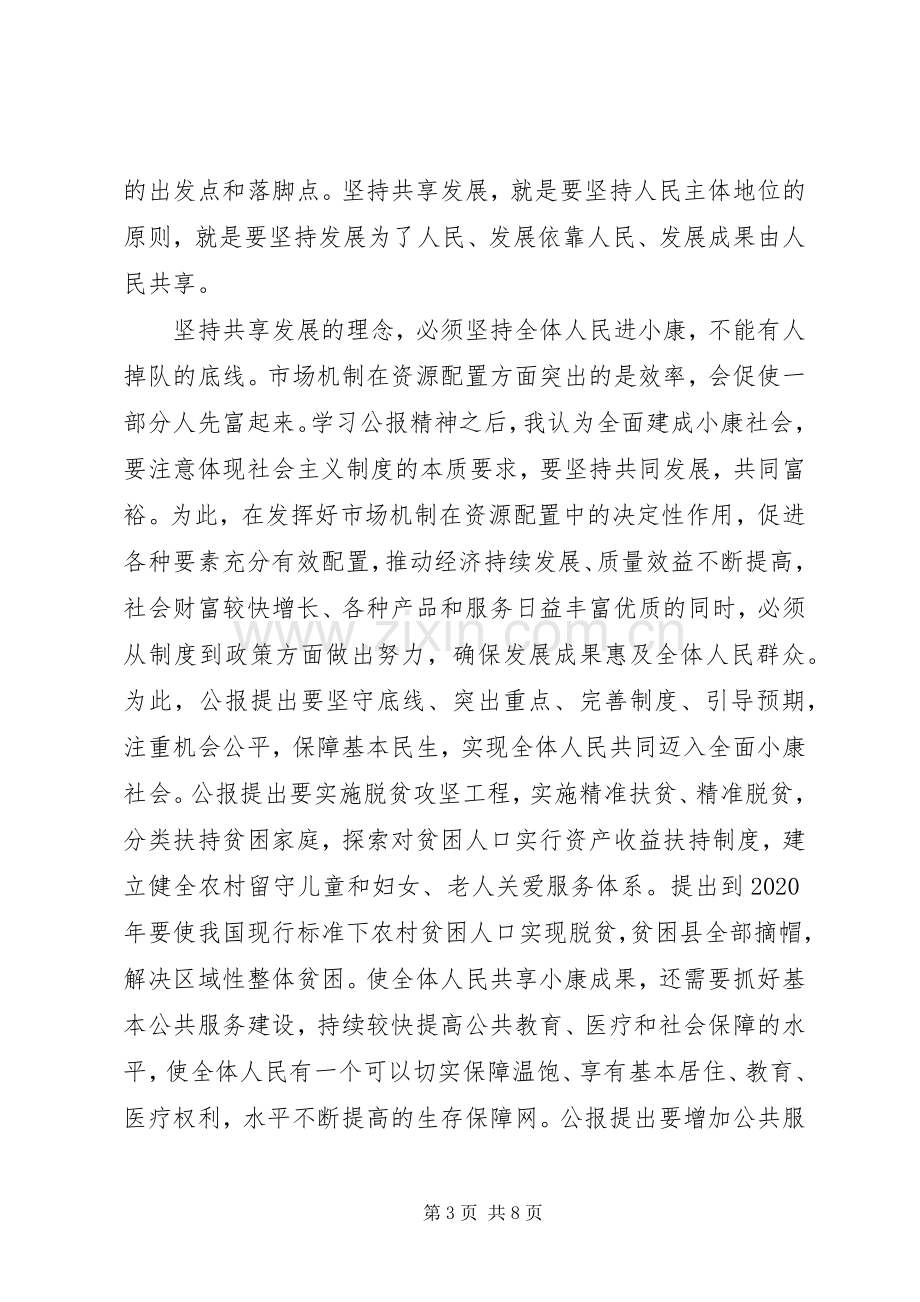 的出发点和落脚点。坚持共享发展，就是要坚持人民主体地位的原则，就是要坚持发展为了人民、发展依靠人民、发展成果由人民共享。

坚持共享发展的理念，必须坚持全体人民进小康，不能有人掉队的底线。市场机制在资源配置方面突出的是效率，会促使一部分人先富起来。学习公报精神之后，我认为全面建成小康社会，要注意体现社会主义制度的本质要求，要坚持共同发展，共同富裕。为此，在发挥好市场机制在资源配置中的决定性作用，促进各种要素充分有效配置，推动经济持续发展、质量效益不断提高，社会财富较快增长、各种产品和服务日益丰富优质的同时，必须从制度到政策方面做出努力，确保发展成果惠及全体人民群众。为此，公报提出要坚守底线、突出重点、完善制度、引导预期，注重机会公平，保障基本民生，实现全体人民共同迈入全面小康社会。公报提出要实施脱贫攻坚工程，实施精准扶贫、精准脱贫，分类扶持贫困家庭，探索对贫困人口实行资产收益扶持制度，建立健全农村留守儿童和妇女、老人关爱服务体系。提出到2020年要使我国现行标准下农村贫困人口实现脱贫，贫困县全部摘帽，解决区域性整体贫困。使全体人民共享小康成果，还需要抓好基本公共服务建设，持续较快提高公共教育、医疗和社会保障的水平，使全体人民有一个可以切实保障温饱、享有基本居住、教育、医疗权利，水平不断提高的生存保障网。公报提出要增加公共服

第3页 共8页

www.zixin.com.cn